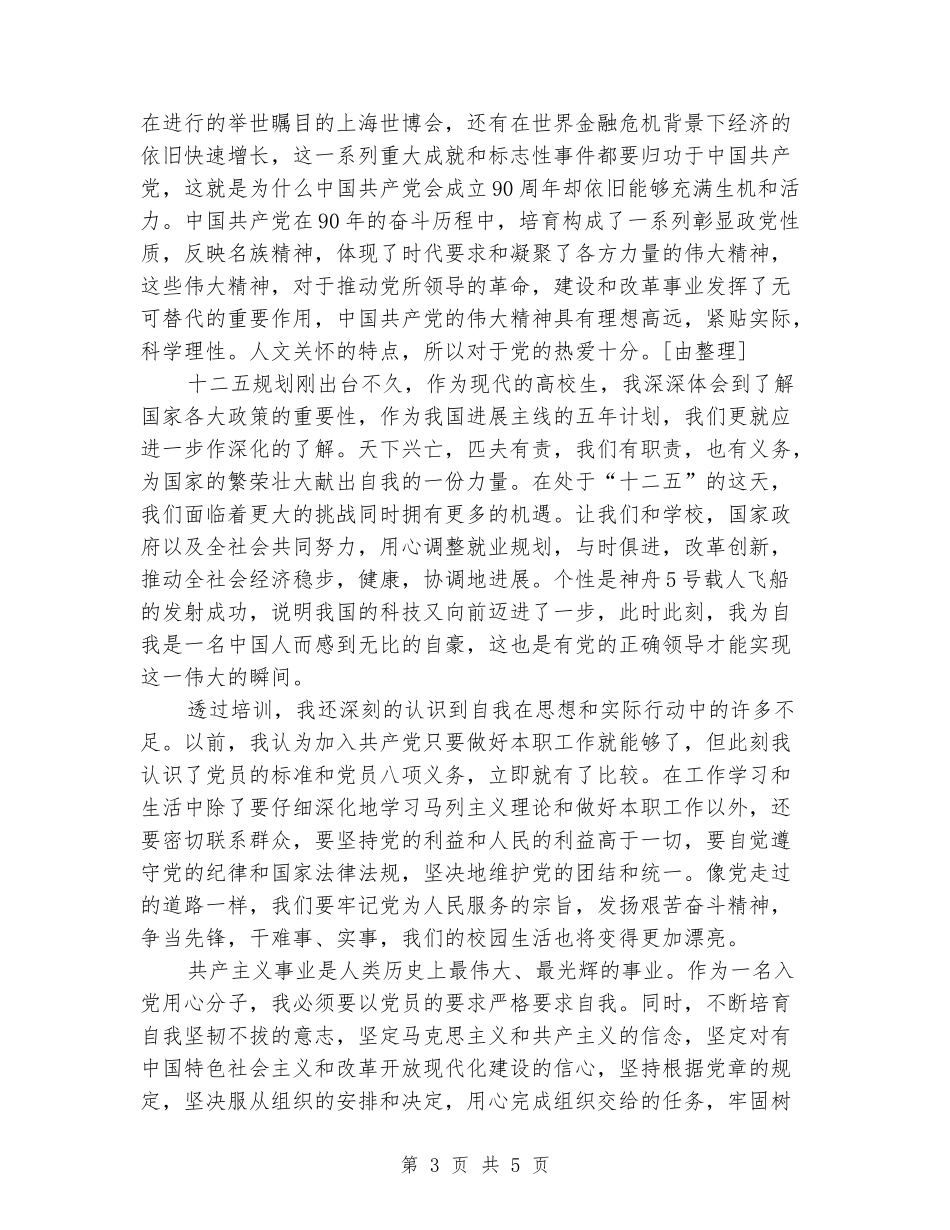 在进行的举世瞩目的上海世博会，还有在世界金融危机背景下经济的依旧快速增长，这一系列重大成就和标志性事件都要归功于中国共产党，这就是为什么中国共产党会成立90周年却依旧能够充满生机和活力。中国共产党在90年的奋斗历程中，培育构成了一系列彰显政党性质，反映名族精神，体现了时代要求和凝聚了各方力量的伟大精神，这些伟大精神，对于推动党所领导的革命，建设和改革事业发挥了无可替代的重要作用，中国共产党的伟大精神具有理想高远，紧贴实际，科学理性。人文关怀的特点，所以对于党的热爱十分。[由整理]

十二五规划刚出台不久，作为现代的高校生，我深深体会到了解国家各大政策的重要性，作为我国进展主线的五年计划，我们更就应进一步作深化的了解。天下兴亡，匹夫有责，我们有职责，也有义务，为国家的繁荣壮大献出自我的一份力量。在处于“十二五”的这天，我们面临着更大的挑战同时拥有更多的机遇。让我们和学校，国家政府以及全社会共同努力，用心调整就业规划，与时俱进，改革创新，推动全社会经济稳步，健康，协调地进展。个性是神舟5号载人飞船的发射成功，说明我国的科技又向前迈进了一步，此时此刻，我为自我是一名中国人而感到无比的自豪，这也是有党的正确领导才能实现这一伟大的瞬间。

透过培训，我还深刻的认识到自我在思想和实际行动中的许多不足。以前，我认为加入共产党只要做好本职工作就能够了，但此刻我认识了党员的标准和党员八项义务，立即就有了比较。在工作学习和生活中除了要仔细深化地学习马列主义理论和做好本职工作以外，还要密切联系群众，要坚持党的利益和人民的利益高于一切，要自觉遵守党的纪律和国家法律法规，坚决地维护党的团结和统一。像党走过的道路一样，我们要牢记党为人民服务的宗旨，发扬艰苦奋斗精神，争当先锋，干难事、实事，我们的校园生活也将变得更加漂亮。

共产主义事业是人类历史上最伟大、最光辉的事业。作为一名入党用心分子，我必须要以党员的要求严格要求自我。同时，不断培育自我坚韧不拔的意志，坚定马克思主义和共产主义的信念，坚定对有中国特色社会主义和改革开放现代化建设的信心，坚持根据党章的规定，坚决服从组织的安排和决定，用心完成组织交给的任务，牢固树

第3页 共5页